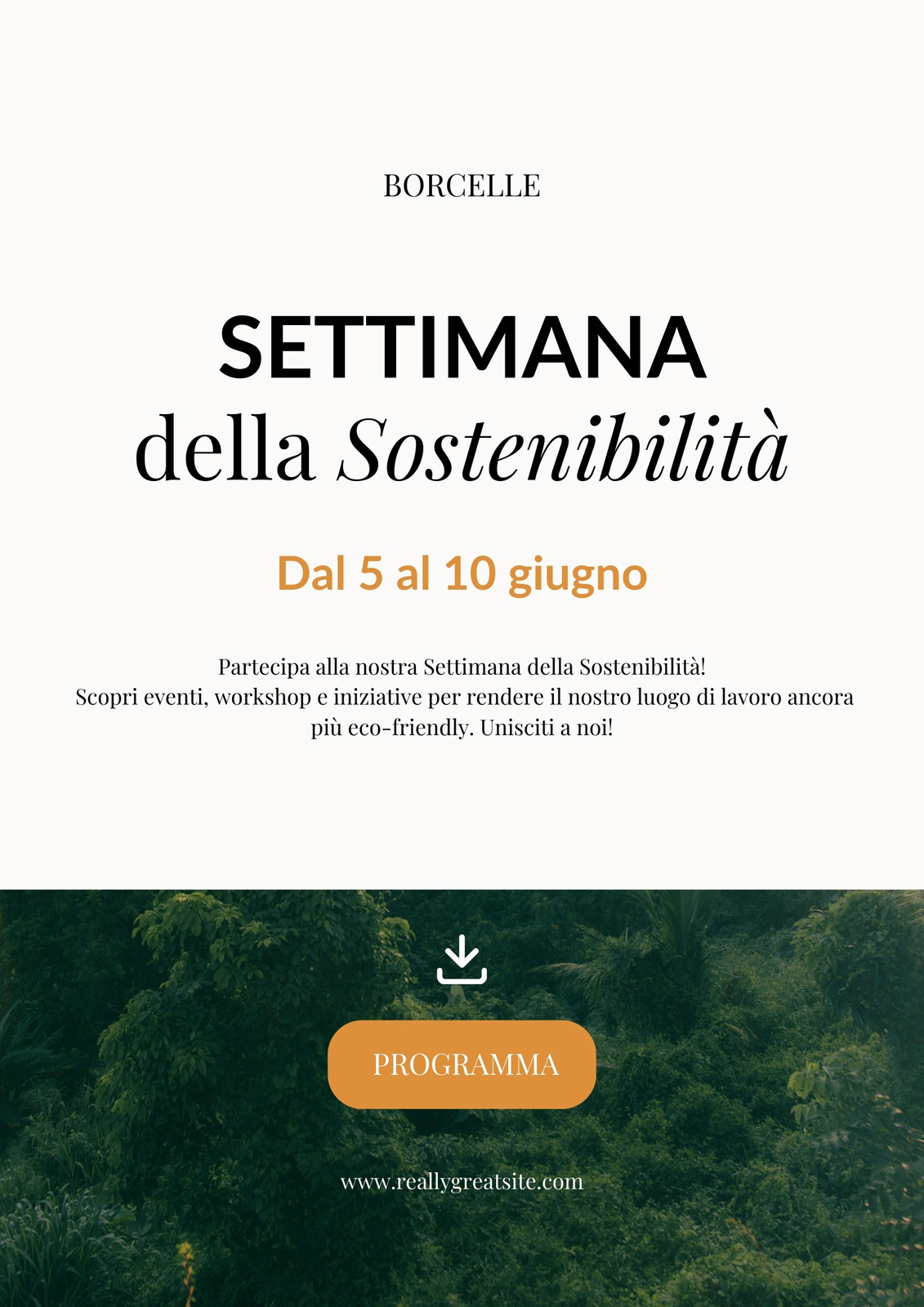 BORCELLE

SETTIMANA
della Sostenibilità

Dal 5 al 10 giugno

Partecipa alla nostra Settimana della Sostenibilità! Scopri eventi, workshop e iniziative per rendere il nostro luogo di lavoro ancora più eco-friendly. Unisciti a noi!

PROGRAMMA

www.reallygreatsite.com